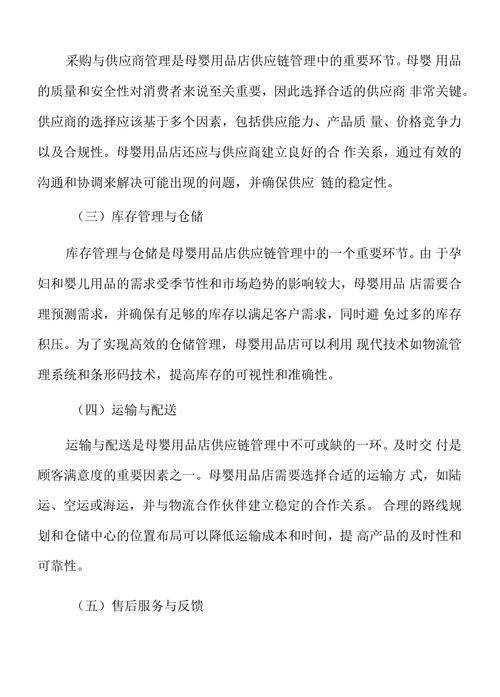 采购与供应商管理是母婴用品店供应链管理中的重要环节。母婴 用品的质量和安全性对消费者来说至关重要，因此选择合适的供应商 非常关键。供应商的选择应该基于多个因素，包括供应能力、产品质 量、价格竞争力以及合规性。母婴用品店还应与供应商建立良好的合 作关系，通过有效的沟通和协调来解决可能出现的问题，并确保供应 链的稳定性。

（三）库存管理与仓储

库存管理与仓储是母婴用品店供应链管理中的一个重要环节。由 于孕妇和婴儿用品的需求受季节性和市场趋势的影响较大，母婴用品 店需要合理预测需求，并确保有足够的库存以满足客户需求，同时避 免过多的库存积压。为了实现高效的仓储管理，母婴用品店可以利用 现代技术如物流管理系统和条形码技术，提高库存的可视性和准确性。

（四）运输与配送

运输与配送是母婴用品店供应链管理中不可或缺的一环。及时交 付是顾客满意度的重要因素之一。母婴用品店需要选择合适的运输方 式，如陆运、空运或海运，并与物流合作伙伴建立稳定的合作关系。 合理的路线规划和仓储中心的位置布局可以降低运输成本和时间，提 高产品的及时性和可靠性。

（五）售后服务与反馈